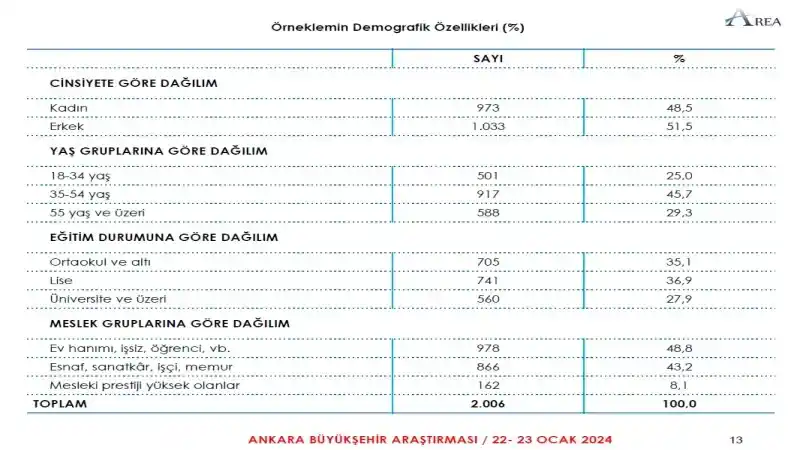 Örneklemin Demografik Özellikleri (%)

AREA

| | SAYI | % |
|---|---|---|
| **CİNSİYETE GÖRE DAĞILIM** | | |
| Kadın | 973 | 48,5 |
| Erkek | 1.033 | 51,5 |
| **YAŞ GRUPLARINA GÖRE DAĞILIM** | | |
| 18-34 yaş | 501 | 25,0 |
| 35-54 yaş | 917 | 45,7 |
| 55 yaş ve üzeri | 588 | 29,3 |
| **EĞİTİM DURUMUNA GÖRE DAĞILIM** | | |
| Ortaokul ve altı | 705 | 35,1 |
| Lise | 741 | 36,9 |
| Üniversite ve üzeri | 560 | 27,9 |
| **MESLEK GRUPLARINA GÖRE DAĞILIM** | | |
| Ev hanımı, işsiz, öğrenci, vb. | 978 | 48,8 |
| Esnaf, sanatkâr, işçi, memur | 866 | 43,2 |
| Mesleki prestiji yüksek olanlar | 162 | 8,1 |
| **TOPLAM** | **2.006** | **100,0** |

ANKARA BÜYÜKŞEHİR ARAŞTIRMASI / 22- 23 OCAK 2024

13